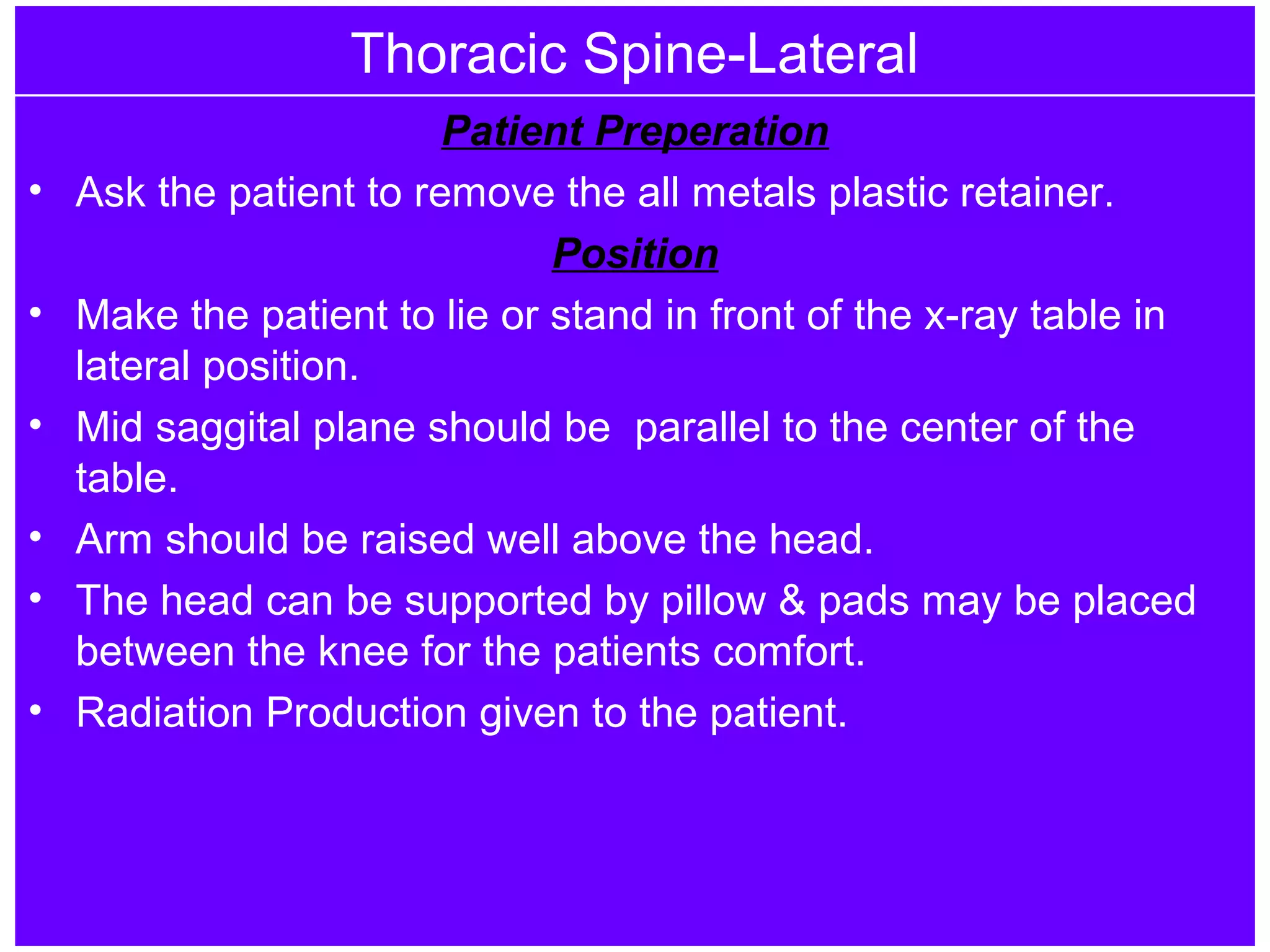 Thoracic Spine-Lateral

Patient Preperation

• Ask the patient to remove the all metals plastic retainer.

Position

• Make the patient to lie or stand in front of the x-ray table in lateral position.
• Mid saggital plane should be parallel to the center of the table.
• Arm should be raised well above the head.
• The head can be supported by pillow & pads may be placed between the knee for the patients comfort.
• Radiation Production given to the patient.